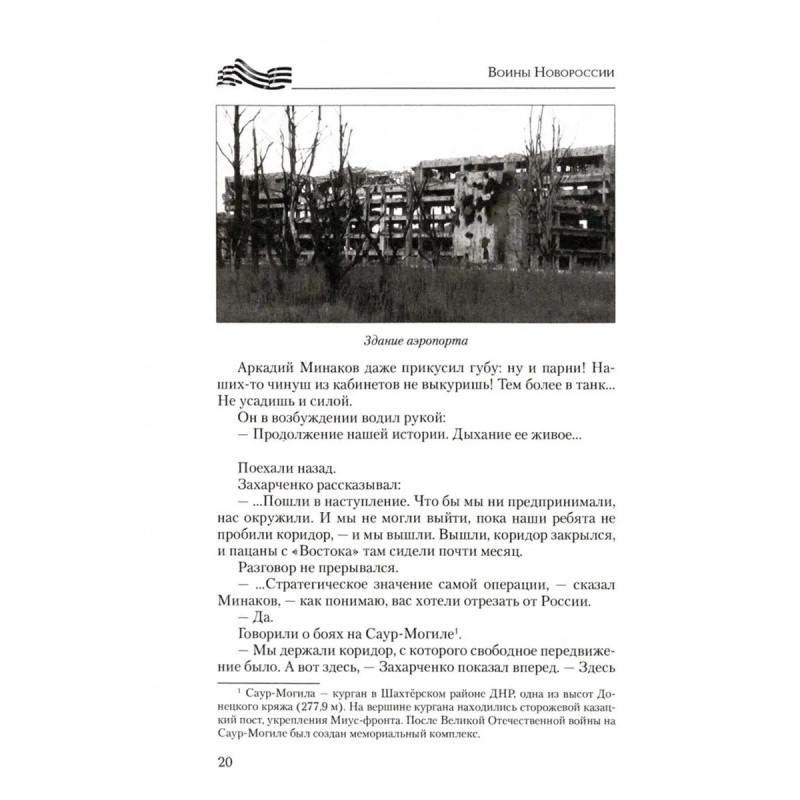 Воины Новороссии

Здание аэропорта

Аркадий Минаков даже прикусил губу: ну и парни! Наших-то чинуш из кабинетов не выкуришь! Тем более в танк... Не усадишь и силой.

Он в возбуждении водил рукой:

— Продолжение нашей истории. Дыхание ее живое...

Поехали назад.

Захарченко рассказывал:

— ...Пошли в наступление. Что бы мы ни предпринимали, нас окружили. И мы не могли выйти, пока наши ребята не пробили коридор, — и мы вышли. Вышли, коридор закрылся, и пацаны с «Востока» там сидели почти месяц.

Разговор не прерывался.

— ...Стратегическое значение самой операции, — сказал Минаков, — как понимаю, вас хотели отрезать от России.

— Да.

Говорили о боях на Саур-Могиле$^1$.

— Мы держали коридор, с которого свободное передвижение было. А вот здесь, — Захарченко показал вперед. — Здесь

$^1$ Саур-Могила — курган в Шахтёрском районе ДНР, одна из высот Донецкого кряжа (277,9 м). На вершине кургана находились сторожевой казацкий пост, укрепления Миус-фронта. После Великой Отечественной войны на Саур-Могиле был создан мемориальный комплекс.

20